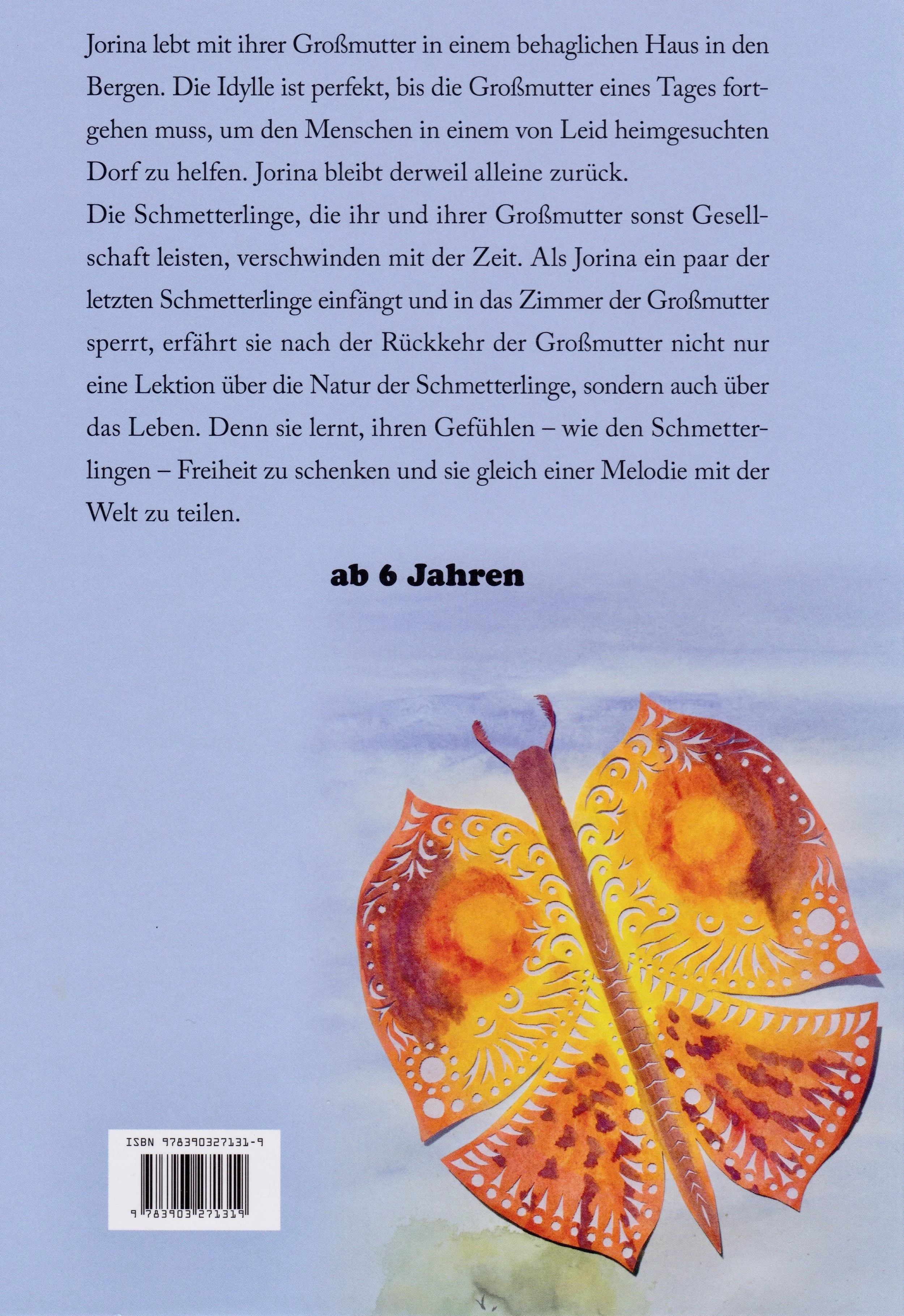 Jorina lebt mit ihrer Großmutter in einem behaglichen Haus in den Bergen. Die Idylle ist perfekt, bis die Großmutter eines Tages fortgehen muss, um den Menschen in einem von Leid heimgesuchten Dorf zu helfen. Jorina bleibt derweil alleine zurück.
Die Schmetterlinge, die ihr und ihrer Großmutter sonst Gesellschaft leisten, verschwinden mit der Zeit. Als Jorina ein paar der letzten Schmetterlinge einfängt und in das Zimmer der Großmutter sperrt, erfährt sie nach der Rückkehr der Großmutter nicht nur eine Lektion über die Natur der Schmetterlinge, sondern auch über das Leben. Denn sie lernt, ihren Gefühlen – wie den Schmetterlingen – Freiheit zu schenken und sie gleich einer Melodie mit der Welt zu teilen.

ab 6 Jahren

ISBN 978390327131-9

9 783903 271319